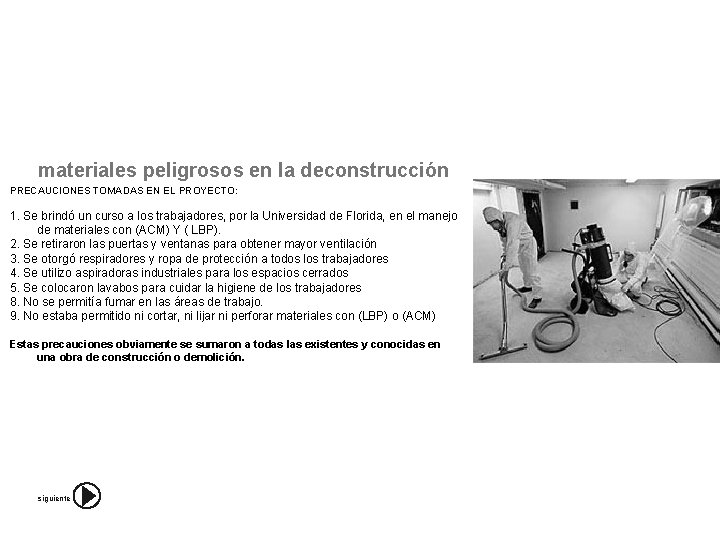 materiales peligrosos en la deconstrucción

PRECAUCIONES TOMADAS EN EL PROYECTO:

1. Se brindó un curso a los trabajadores, por la Universidad de Florida, en el manejo de materiales con (ACM) Y ( LBP).
2. Se retiraron las puertas y ventanas para obtener mayor ventilación
3. Se otorgó respiradores y ropa de protección a todos los trabajadores
4. Se utilizo aspiradoras industriales para los espacios cerrados
5. Se colocaron lavabos para cuidar la higiene de los trabajadores
8. No se permitía fumar en las áreas de trabajo.
9. No estaba permitido ni cortar, ni lijar ni perforar materiales con (LBP) o (ACM)

Estas precauciones obviamente se sumaron a todas las existentes y conocidas en una obra de construcción o demolición.

siguiente